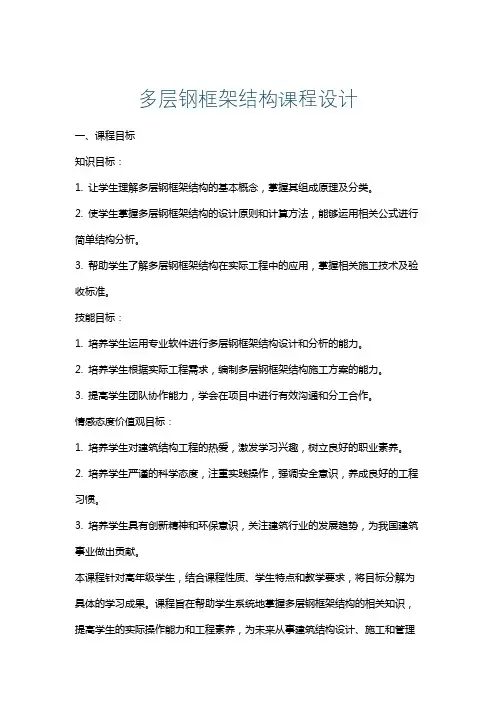 多层钢框架结构课程设计

一、课程目标

知识目标：

1. 让学生理解多层钢框架结构的基本概念，掌握其组成原理及分类。

2. 使学生掌握多层钢框架结构的设计原则和计算方法，能够运用相关公式进行简单结构分析。

3. 帮助学生了解多层钢框架结构在实际工程中的应用，掌握相关施工技术及验收标准。

技能目标：

1. 培养学生运用专业软件进行多层钢框架结构设计和分析的能力。

2. 培养学生根据实际工程需求，编制多层钢框架结构施工方案的能力。

3. 提高学生团队协作能力，学会在项目中进行有效沟通和分工合作。

情感态度价值观目标：

1. 培养学生对建筑结构工程的热爱，激发学习兴趣，树立良好的职业素养。

2. 培养学生严谨的科学态度，注重实践操作，强调安全意识，养成良好的工程习惯。

3. 培养学生具有创新精神和环保意识，关注建筑行业的发展趋势，为我国建筑事业做出贡献。

本课程针对高年级学生，结合课程性质、学生特点和教学要求，将目标分解为具体的学习成果。课程旨在帮助学生系统地掌握多层钢框架结构的相关知识，提高学生的实际操作能力和工程素养，为未来从事建筑结构设计、施工和管理